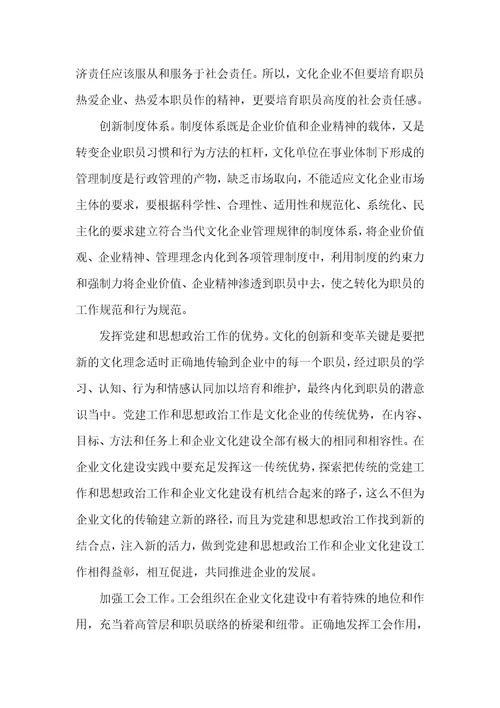 济责任应该服从和服务于社会责任。所以，文化企业不但要培育职员热爱企业、热爱本职员作的精神，更要培育职员高度的社会责任感。

创新制度体系。制度体系既是企业价值和企业精神的载体，又是转变企业职员习惯和行为方法的杠杆，文化单位在事业体制下形成的管理制度是行政管理的产物，缺乏市场取向，不能适应文化企业市场主体的要求，要根据科学性、合理性、适用性和规范化、系统化、民主化的要求建立符合当代文化企业管理规律的制度体系，将企业价值观、企业精神、管理理念内化到各项管理制度中，利用制度的约束力和强制力将企业价值、企业精神渗透到职员中去，使之转化为职员的工作规范和行为规范。

发挥党建和思想政治工作的优势。文化的创新和变革关键是要把新的文化理念适时正确地传输到企业中的每一个职员，经过职员的学习、认知、行为和情感认同加以培育和维护，最终内化到职员的潜意识当中。党建工作和思想政治工作是文化企业的传统优势，在内容、目标、方法和任务上和企业文化建设全部有极大的相同和相容性。在企业文化建设实践中要充足发挥这一传统优势，探索把传统的党建工作和思想政治工作和企业文化建设有机结合起来的路子，这么不但为企业文化的传输建立新的路径，而且为党建和思想政治工作找到新的结合点，注入新的活力，做到党建和思想政治工作和企业文化建设工作相得益彰，相互促进，共同推进企业的发展。

加强工会工作。工会组织在企业文化建设中有着特殊的地位和作用，充当着高管层和职员联络的桥梁和纽带。正确地发挥工会作用，